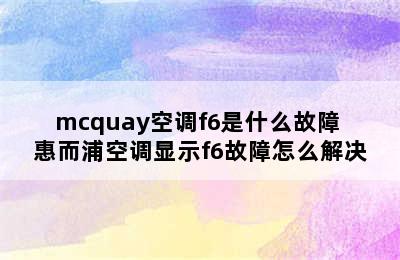 mcquay空调f6是什么故障
惠而浦空调显示f6故障怎么解决